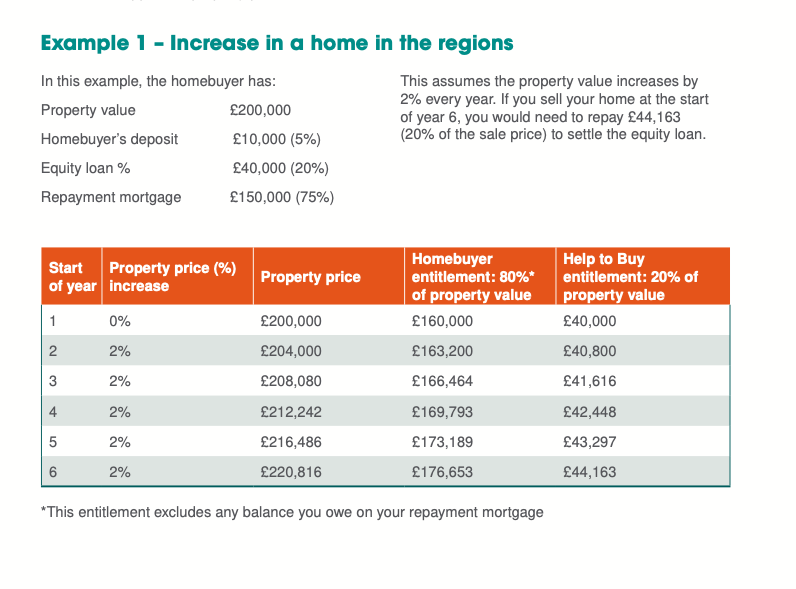 Example 1 – Increase in a home in the regions

In this example, the homebuyer has:

Property value £200,000

Homebuyer's deposit £10,000 (5%)

Equity loan % £40,000 (20%)

Repayment mortgage £150,000 (75%)

This assumes the property value increases by 2% every year. If you sell your home at the start of year 6, you would need to repay £44,163 (20% of the sale price) to settle the equity loan.

| Start of year | Property price (%) increase | Property price | Homebuyer entitlement: 80%* of property value | Help to Buy entitlement: 20% of property value |
|---|---|---|---|---|
| 1 | 0% | £200,000 | £160,000 | £40,000 |
| 2 | 2% | £204,000 | £163,200 | £40,800 |
| 3 | 2% | £208,080 | £166,464 | £41,616 |
| 4 | 2% | £212,242 | £169,793 | £42,448 |
| 5 | 2% | £216,486 | £173,189 | £43,297 |
| 6 | 2% | £220,816 | £176,653 | £44,163 |

*This entitlement excludes any balance you owe on your repayment mortgage